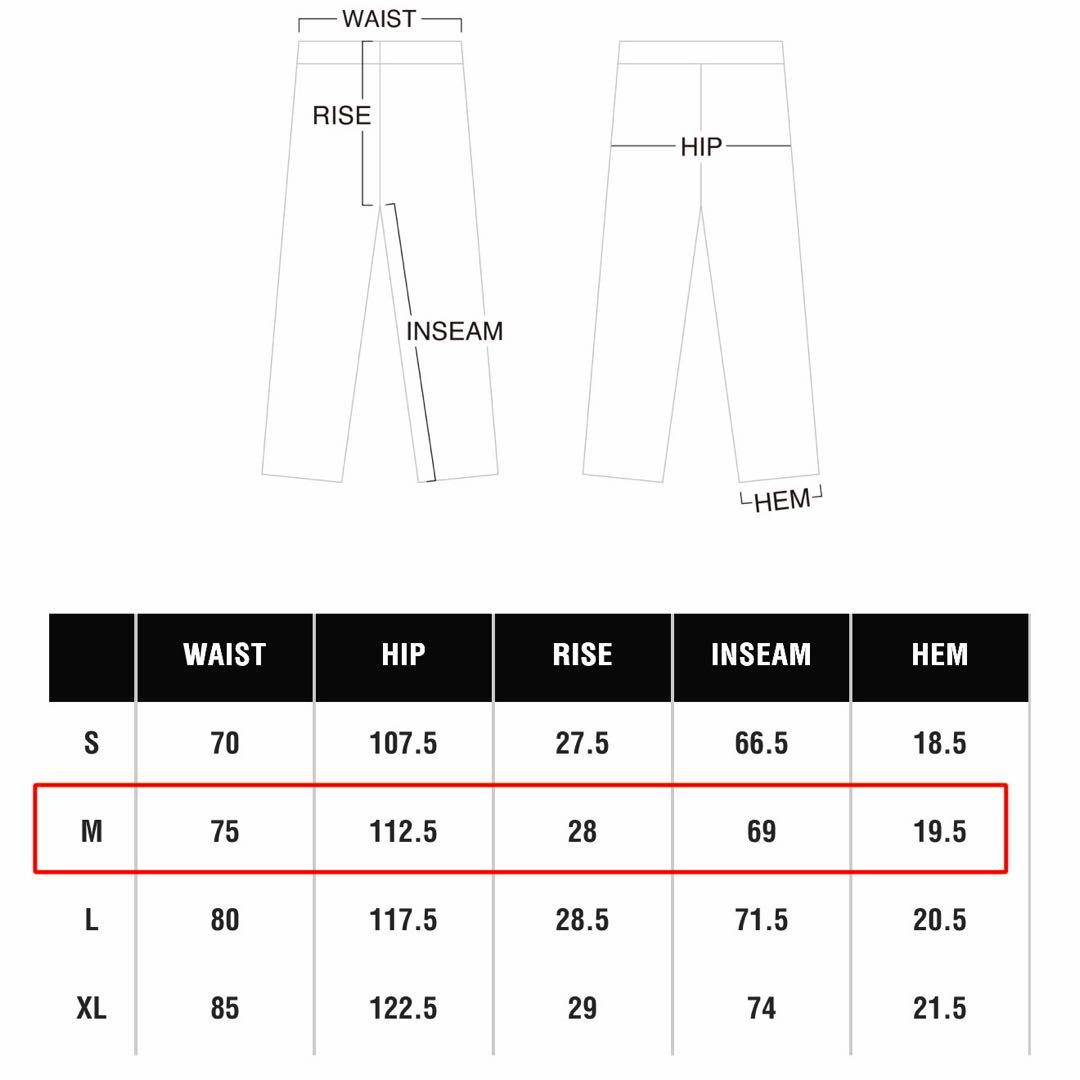 WAIST
RISE
INSEAM
HIP
HEM

| | WAIST | HIP | RISE | INSEAM | HEM |
|---|---|---|---|---|---|
| S | 70 | 107.5 | 27.5 | 66.5 | 18.5 |
| M | 75 | 112.5 | 28 | 69 | 19.5 |
| L | 80 | 117.5 | 28.5 | 71.5 | 20.5 |
| XL | 85 | 122.5 | 29 | 74 | 21.5 |